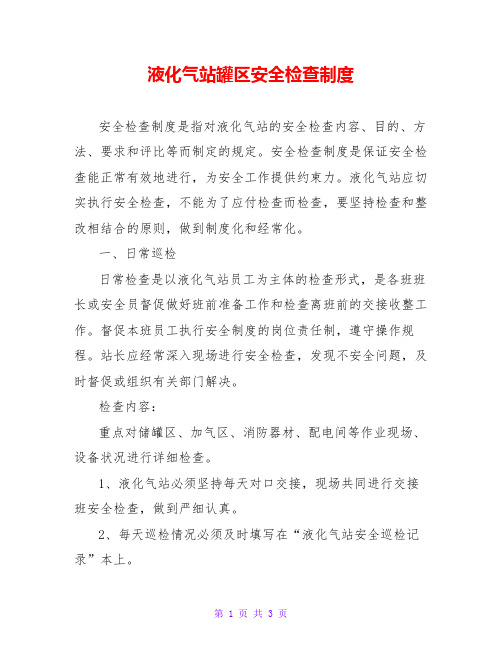 液化气站罐区安全检查制度

安全检查制度是指对液化气站的安全检查内容、目的、方法、要求和评比等而制定的规定。安全检查制度是保证安全检查能正常有效地进行，为安全工作提供约束力。液化气站应切实执行安全检查，不能为了应付检查而检查，要坚持检查和整改相结合的原则，做到制度化和经常化。

一、日常巡检

日常检查是以液化气站员工为主体的检查形式，是各班班长或安全员督促做好班前准备工作和检查离班前的交接收整工作。督促本班员工执行安全制度的岗位责任制，遵守操作规程。站长应经常深入现场进行安全检查，发现不安全问题，及时督促或组织有关部门解决。

检查内容：

重点对储罐区、加气区、消防器材、配电间等作业现场、设备状况进行详细检查。

1、液化气站必须坚持每天对口交接，现场共同进行交接班安全检查，做到严细认真。

2、每天巡检情况必须及时填写在“液化气站安全巡检记录”本上。

第 1 页 共 3 页